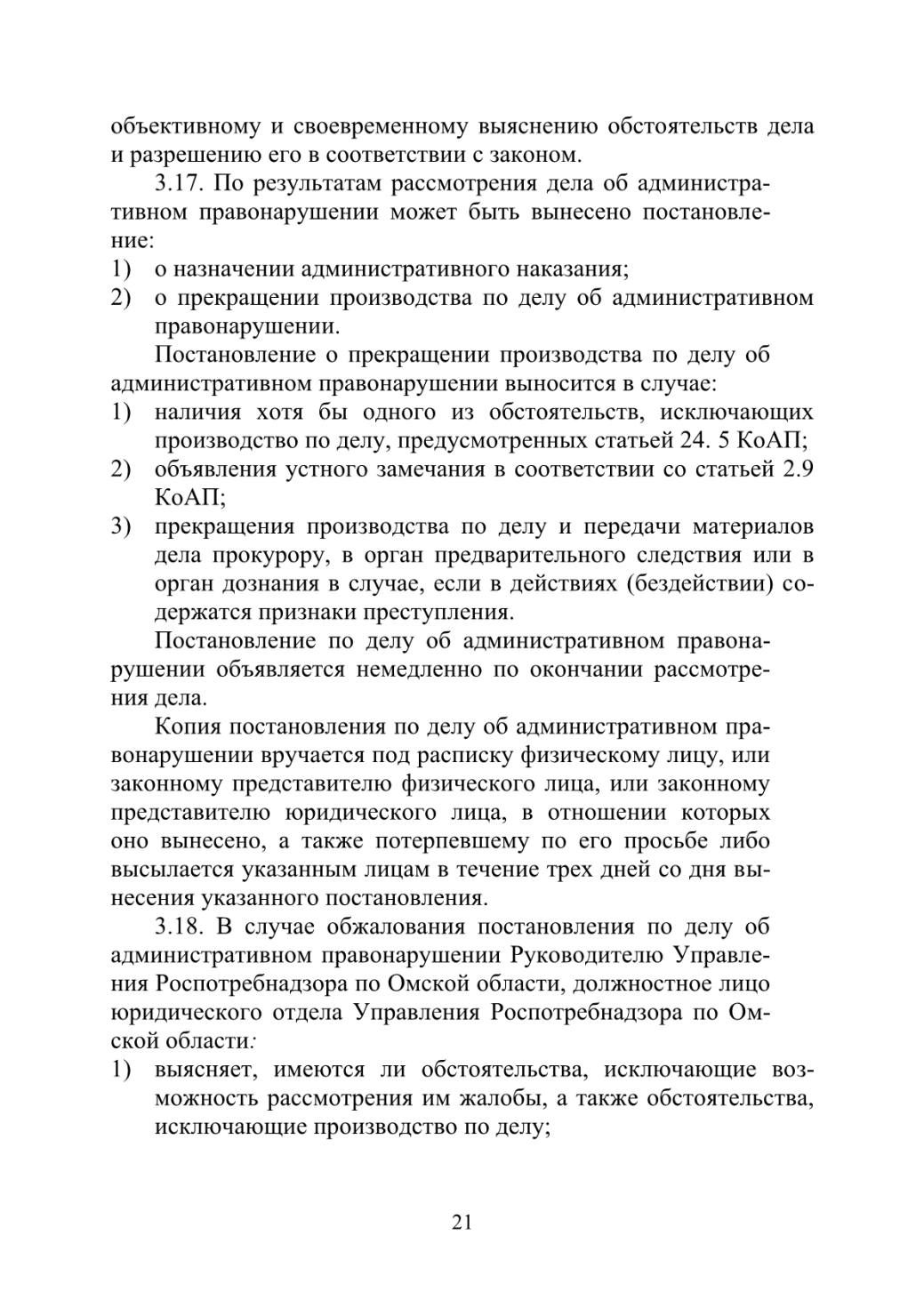 объективному и своевременному выяснению обстоятельств дела и разрешению его в соответствии с законом.

3.17. По результатам рассмотрения дела об административном правонарушении может быть вынесено постановление:

1) о назначении административного наказания;

2) о прекращении производства по делу об административном правонарушении.

Постановление о прекращении производства по делу об административном правонарушении выносится в случае:

1) наличия хотя бы одного из обстоятельств, исключающих производство по делу, предусмотренных статьей 24. 5 КоАП;

2) объявления устного замечания в соответствии со статьей 2.9 КоАП;

3) прекращения производства по делу и передачи материалов дела прокурору, в орган предварительного следствия или в орган дознания в случае, если в действиях (бездействии) содержатся признаки преступления.

Постановление по делу об административном правонарушении объявляется немедленно по окончании рассмотрения дела.

Копия постановления по делу об административном правонарушении вручается под расписку физическому лицу, или законному представителю физического лица, или законному представителю юридического лица, в отношении которых оно вынесено, а также потерпевшему по его просьбе либо высылается указанным лицам в течение трех дней со дня вынесения указанного постановления.

3.18. В случае обжалования постановления по делу об административном правонарушении Руководителю Управления Роспотребнадзора по Омской области, должностное лицо юридического отдела Управления Роспотребнадзора по Омской области:

1) выясняет, имеются ли обстоятельства, исключающие возможность рассмотрения им жалобы, а также обстоятельства, исключающие производство по делу;

21